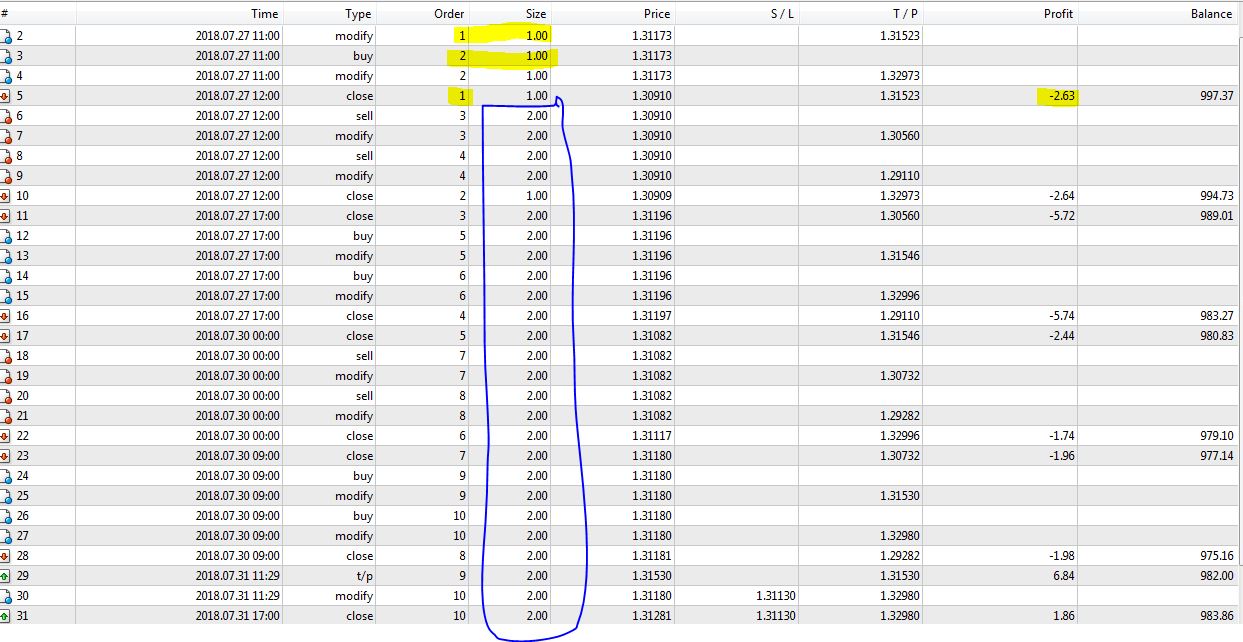 | # | Time | Type | Order | Size | Price | S / L | T / P | Profit | Balance |
|---|---|---|---|---|---|---|---|---|---|
| 2 | 2018.07.27 11:00 | modify | 1 | 1.00 | 1.31173 | | 1.31523 | | |
| 3 | 2018.07.27 11:00 | buy | 2 | 1.00 | 1.31173 | | | | |
| 4 | 2018.07.27 11:00 | modify | 2 | 1.00 | 1.31173 | | 1.32973 | | |
| 5 | 2018.07.27 12:00 | close | 1 | 1.00 | 1.30910 | | 1.31523 | -2.63 | 997.37 |
| 6 | 2018.07.27 12:00 | sell | 3 | 2.00 | 1.30910 | | | | |
| 7 | 2018.07.27 12:00 | modify | 3 | 2.00 | 1.30910 | | 1.30560 | | |
| 8 | 2018.07.27 12:00 | sell | 4 | 2.00 | 1.30910 | | | | |
| 9 | 2018.07.27 12:00 | modify | 4 | 2.00 | 1.30910 | | 1.29110 | | |
| 10 | 2018.07.27 12:00 | close | 2 | 1.00 | 1.30909 | | 1.32973 | -2.64 | 994.73 |
| 11 | 2018.07.27 17:00 | close | 3 | 2.00 | 1.31196 | | 1.30560 | -5.72 | 989.01 |
| 12 | 2018.07.27 17:00 | buy | 5 | 2.00 | 1.31196 | | | | |
| 13 | 2018.07.27 17:00 | modify | 5 | 2.00 | 1.31196 | | 1.31546 | | |
| 14 | 2018.07.27 17:00 | buy | 6 | 2.00 | 1.31196 | | | | |
| 15 | 2018.07.27 17:00 | modify | 6 | 2.00 | 1.31196 | | 1.32996 | | |
| 16 | 2018.07.27 17:00 | close | 4 | 2.00 | 1.31197 | | 1.29110 | -5.74 | 983.27 |
| 17 | 2018.07.30 00:00 | close | 5 | 2.00 | 1.31082 | | 1.31546 | -2.44 | 980.83 |
| 18 | 2018.07.30 00:00 | sell | 7 | 2.00 | 1.31082 | | | | |
| 19 | 2018.07.30 00:00 | modify | 7 | 2.00 | 1.31082 | | 1.30732 | | |
| 20 | 2018.07.30 00:00 | sell | 8 | 2.00 | 1.31082 | | | | |
| 21 | 2018.07.30 00:00 | modify | 8 | 2.00 | 1.31082 | | 1.29282 | | |
| 22 | 2018.07.30 00:00 | close | 6 | 2.00 | 1.31117 | | 1.32996 | -1.74 | 979.10 |
| 23 | 2018.07.30 09:00 | close | 7 | 2.00 | 1.31180 | | 1.30732 | -1.96 | 977.14 |
| 24 | 2018.07.30 09:00 | buy | 9 | 2.00 | 1.31180 | | | | |
| 25 | 2018.07.30 09:00 | modify | 9 | 2.00 | 1.31180 | | 1.31530 | | |
| 26 | 2018.07.30 09:00 | buy | 10 | 2.00 | 1.31180 | | | | |
| 27 | 2018.07.30 09:00 | modify | 10 | 2.00 | 1.31180 | | 1.32980 | | |
| 28 | 2018.07.30 09:00 | close | 8 | 2.00 | 1.31181 | | 1.29282 | -1.98 | 975.16 |
| 29 | 2018.07.31 11:29 | t/p | 9 | 2.00 | 1.31530 | | 1.31530 | 6.84 | 982.00 |
| 30 | 2018.07.31 11:29 | modify | 10 | 2.00 | 1.31180 | 1.31130 | 1.32980 | | |
| 31 | 2018.07.31 17:00 | close | 10 | 2.00 | 1.31281 | 1.31130 | 1.32980 | 1.86 | 983.86 |